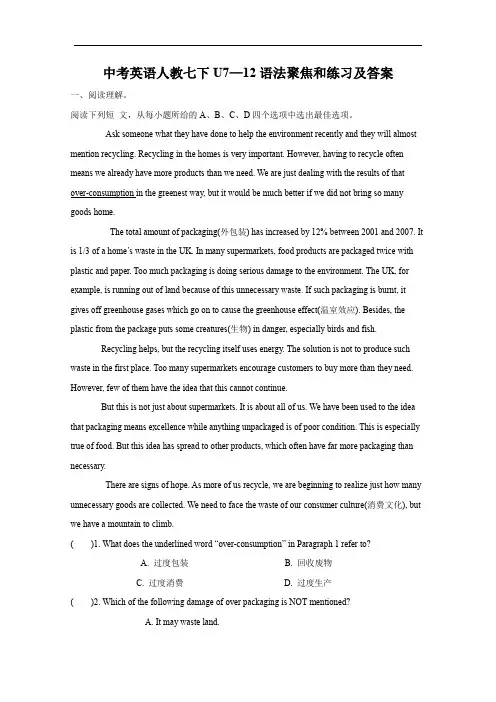 中考英语人教七下 U7—12 语法聚焦和练习及答案

一、阅读理解。

阅读下列短 文，从每小题所给的 A、B、C、D 四个选项中选出最佳选项。

Ask someone what they have done to help the environment recently and they will almost mention recycling. Recycling in the homes is very important. However, having to recycle often means we already have more products than we need. We are just dealing with the results of that over-consumption in the greenest way, but it would be much better if we did not bring so many goods home.

The total amount of packaging(外包装) has increased by 12% between 2001 and 2007. It is 1/3 of a home's waste in the UK. In many supermarkets, food products are packaged twice with plastic and paper. Too much packaging is doing serious damage to the environment. The UK, for example, is running out of land because of this unnecessary waste. If such packaging is burnt, it gives off greenhouse gases which go on to cause the greenhouse effect(温室效应). Besides, the plastic from the package puts some creatures(生物) in danger, especially birds and fish.

Recycling helps, but the recycling itself uses energy. The solution is not to produce such waste in the first place. Too many supermarkets encourage customers to buy more than they need. However, few of them have the idea that this cannot continue.

But this is not just about supermarkets. It is about all of us. We have been used to the idea that packaging means excellence while anything unpackaged is of poor condition. This is especially true of food. But this idea has spread to other products, which often have far more packaging than necessary.

There are signs of hope. As more of us recycle, we are beginning to realize just how many unnecessary goods are collected. We need to face the waste of our consumer culture(消费文化), but we have a mountain to climb.

(　　)1. What does the underlined word "over-consumption" in Paragraph 1 refer to?

A. 过度包装　　B. 回收废物

C. 过度消费　　D. 过度生产

(　　)2. Which of the following damage of over packaging is NOT mentioned?

A. It may waste land.